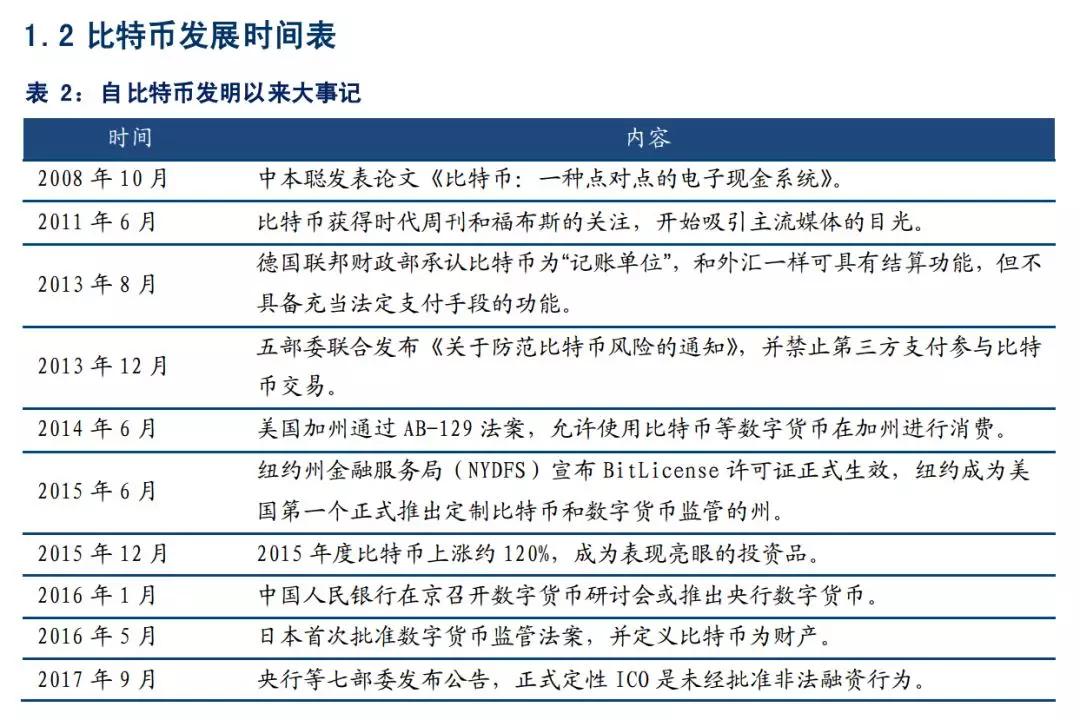 1.2 比特币发展时间表

表 2：自比特币发明以来大事记

| 时间 | 内容 |
|---|---|
| 2008 年 10 月 | 中本聪发表论文《比特币：一种点对点的电子现金系统》。 |
| 2011 年 6 月 | 比特币获得时代周刊和福布斯的关注，开始吸引主流媒体的目光。 |
| 2013 年 8 月 | 德国联邦财政部承认比特币为“记账单位”，和外汇一样可具有结算功能，但不具备充当法定支付手段的功能。 |
| 2013 年 12 月 | 五部委联合发布《关于防范比特币风险的通知》，并禁止第三方支付参与比特币交易。 |
| 2014 年 6 月 | 美国加州通过 AB-129 法案，允许使用比特币等数字货币在加州进行消费。 |
| 2015 年 6 月 | 纽约州金融服务局（NYDFS）宣布 BitLicense 许可证正式生效，纽约成为美国第一个正式推出定制比特币和数字货币监管的州。 |
| 2015 年 12 月 | 2015 年度比特币上涨约 120%，成为表现亮眼的投资品。 |
| 2016 年 1 月 | 中国人民银行在京召开数字货币研讨会或推出央行数字货币。 |
| 2016 年 5 月 | 日本首次批准数字货币监管法案，并定义比特币为财产。 |
| 2017 年 9 月 | 央行等七部委发布公告，正式定性 ICO 是未经批准非法融资行为。 |